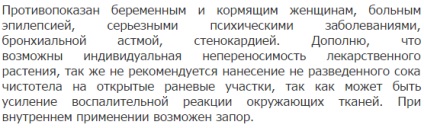 Противопоказан беременным и кормящим женщинам, больным эпилепсией, серьезными психическими заболеваниями, бронхиальной астмой, стенокардией. Дополню, что возможны индивидуальная непереносимость лекарственного растения, так же не рекомендуется нанесение не разведенного сока чистотела на открытые раневые участки, так как может быть усиление воспалительной реакции окружающих тканей. При внутреннем применении возможен запор.